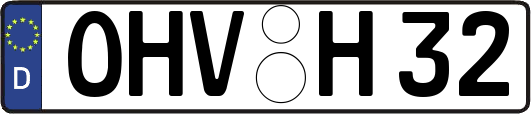 D
OHV H 32